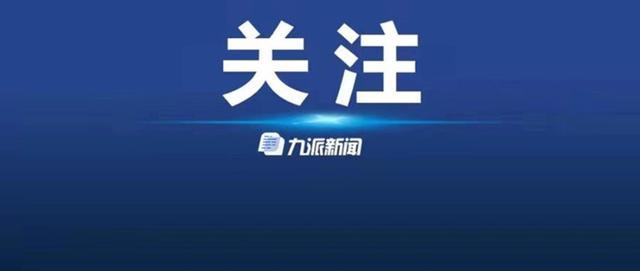 关注

九派新闻